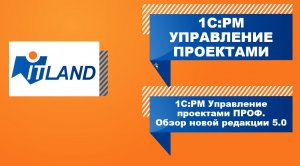 ITLAND

1С:PM
УПРАВЛЕНИЕ
ПРОЕКТАМИ

1С:PM Управление проектами ПРОФ. Обзор новой редакции 5.0